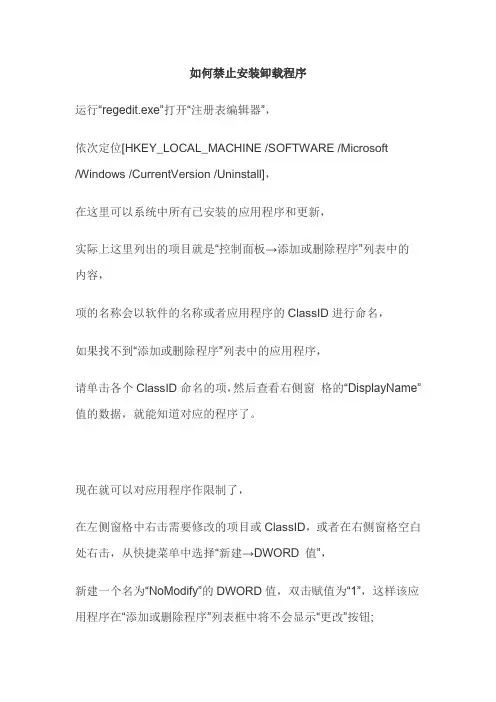 如何禁止安装卸载程序

运行“regedit.exe”打开“注册表编辑器”，

依次定位[HKEY_LOCAL_MACHINE /SOFTWARE /Microsoft /Windows /CurrentVersion /Uninstall]，

在这里可以系统中所有已安装的应用程序和更新，

实际上这里列出的项目就是“控制面板→添加或删除程序”列表中的内容，

项的名称会以软件的名称或者应用程序的 ClassID 进行命名，

如果找不到“添加或删除程序”列表中的应用程序，

请单击各个 ClassID 命名的项，然后查看右侧窗 格的“DisplayName”值的数据，就能知道对应的程序了。

现在就可以对应用程序作限制了，

在左侧窗格中右击需要修改的项目或 ClassID，或者在右侧窗格空白处右击，从快捷菜单中选择“新建→DWORD 值”，

新建一个名为“NoModify”的 DWORD 值，双击赋值为“1”，这样该应用程序在“添加或删除程序”列表框中将不会显示“更改”按钮;